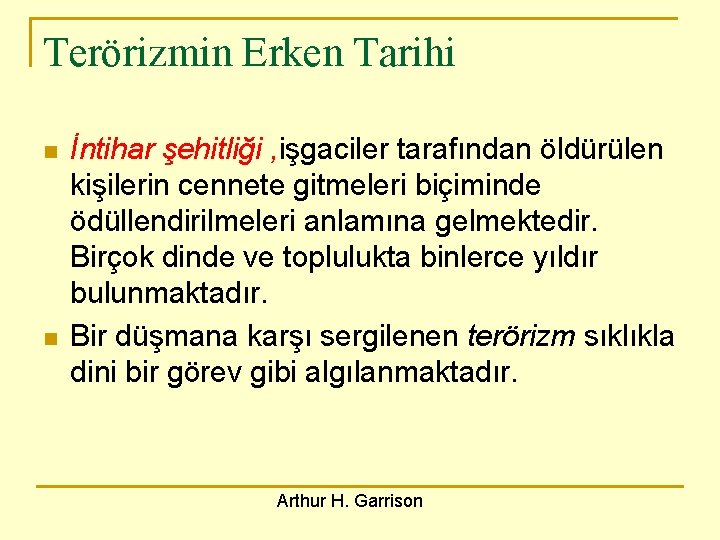 Terörizmin Erken Tarihi

İntihar şehitliği ,işgaciler tarafından öldürülen kişilerin cennete gitmeleri biçiminde ödüllendirilmeleri anlamına gelmektedir. Birçok dinde ve toplulukta binlerce yıldır bulunmaktadır.

Bir düşmana karşı sergilenen terörizm sıklıkla dini bir görev gibi algılanmaktadır.

Arthur H. Garrison